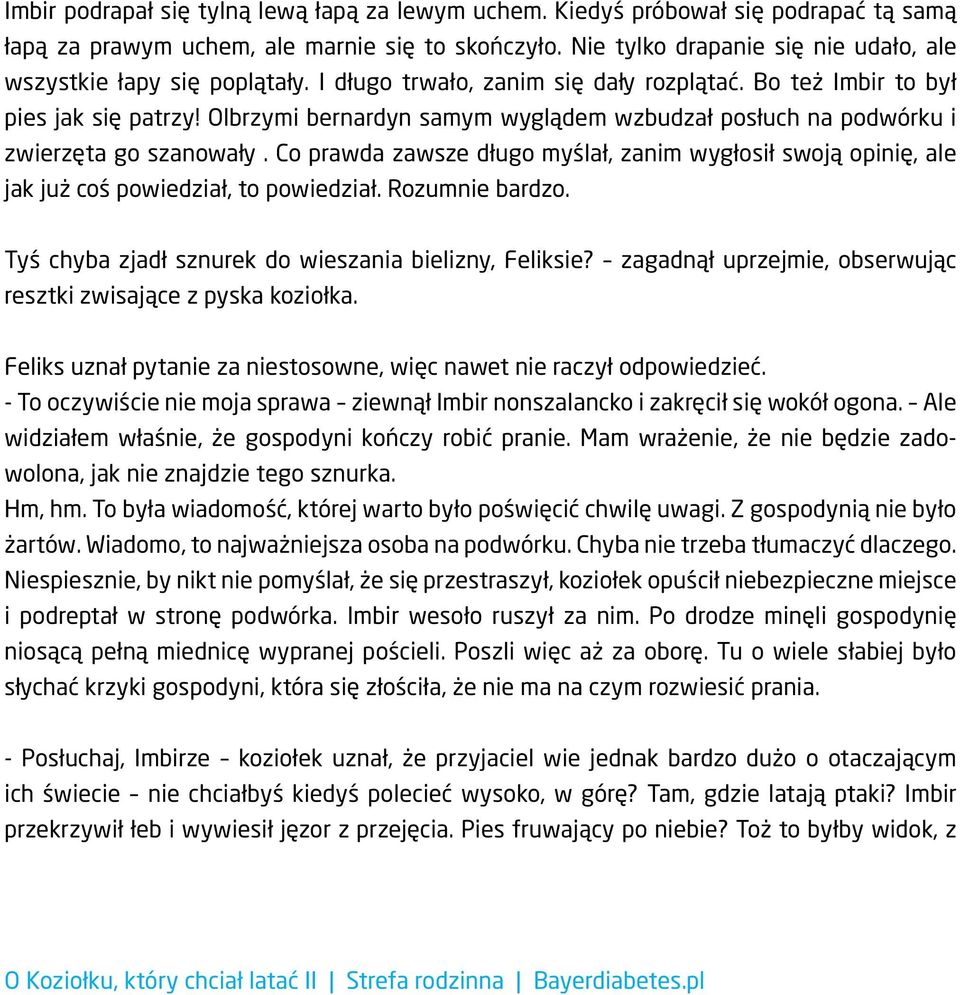 Imbir podrapał się tylną lewą łapą za lewym uchem. Kiedyś próbował się podrapać tą samą łapą za prawym uchem, ale marnie się to skończyło. Nie tylko drapanie się nie udało, ale wszystkie łapy się poplątały. I długo trwało, zanim się dały rozplątać. Bo też Imbir to był pies jak się patrzy! Olbrzymi bernardyn samym wyglądem wzbudzał posłuch na podwórku i zwierzęta go szanowały . Co prawda zawsze długo myślał, zanim wygłosił swoją opinię, ale jak już coś powiedział, to powiedział. Rozumnie bardzo.

Tyś chyba zjadł sznurek do wieszania bielizny, Feliksie? – zagadnął uprzejmie, obserwując resztki zwisające z pyska koziołka.

Feliks uznał pytanie za niestosowne, więc nawet nie raczył odpowiedzieć.
- To oczywiście nie moja sprawa – ziewnął Imbir nonszalancko i zakręcił się wokół ogona. – Ale widziałem właśnie, że gospodyni kończy robić pranie. Mam wrażenie, że nie będzie zadowolona, jak nie znajdzie tego sznurka.
Hm, hm. To była wiadomość, której warto było poświęcić chwilę uwagi. Z gospodynią nie było żartów. Wiadomo, to najważniejsza osoba na podwórku. Chyba nie trzeba tłumaczyć dlaczego. Niespiesznie, by nikt nie pomyślał, że się przestraszył, koziołek opuścił niebezpieczne miejsce i podreptał w stronę podwórka. Imbir wesoło ruszył za nim. Po drodze minęli gospodynię niosącą pełną miednicę wypranej pościeli. Poszli więc aż za oborę. Tu o wiele słabiej było słychać krzyki gospodyni, która się złościła, że nie ma na czym rozwiesić prania.

- Posłuchaj, Imbirze – koziołek uznał, że przyjaciel wie jednak bardzo dużo o otaczającym ich świecie – nie chciałbyś kiedyś polecieć wysoko, w górę? Tam, gdzie latają ptaki? Imbir przekrzywił łeb i wywiesił jęzor z przejęcia. Pies fruwający po niebie? Toż to byłby widok, z

O Koziołku, który chciał latać II | Strefa rodzinna | Bayerdiabetes.pl